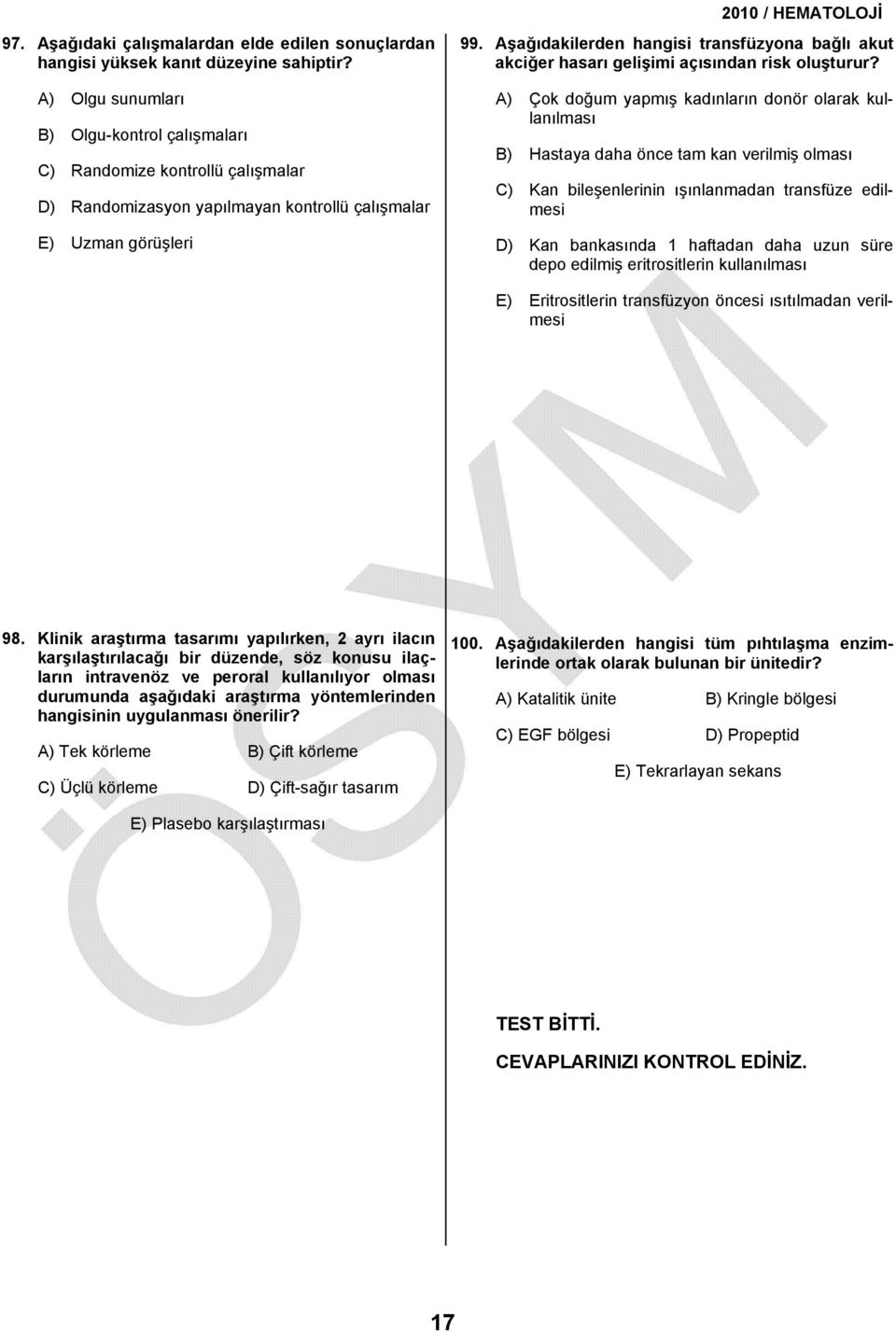 2010 / HEMATOLOJİ

97. Aşağıdaki çalışmalardan elde edilen sonuçlardan hangisi yüksek kanıt düzeyine sahiptir?

A) Olgu sunumları

B) Olgu-kontrol çalışmaları

C) Randomize kontrollü çalışmalar

D) Randomizasyon yapılmayan kontrollü çalışmalar

E) Uzman görüşleri

98. Klinik araştırma tasarımı yapılırken, 2 ayrı ilacın karşılaştırılacağı bir düzende, söz konusu ilaçların intravenöz ve peroral kullanılıyor olması durumunda aşağıdaki araştırma yöntemlerinden hangisinin uygulanması önerilir?

A) Tek körleme
B) Çift körleme
C) Üçlü körleme
D) Çift-sağır tasarım
E) Plasebo karşılaştırması

99. Aşağıdakilerden hangisi transfüzyona bağlı akut akciğer hasarı gelişimi açısından risk oluşturur?

A) Çok doğum yapmış kadınların donör olarak kullanılması

B) Hastaya daha önce tam kan verilmiş olması

C) Kan bileşenlerinin ışınlanmadan transfüze edilmesi

D) Kan bankasında 1 haftadan daha uzun süre depo edilmiş eritrositlerin kullanılması

E) Eritrositlerin transfüzyon öncesi ısıtılmadan verilmesi

100. Aşağıdakilerden hangisi tüm pıhtılaşma enzimlerinde ortak olarak bulunan bir ünitedir?

A) Katalitik ünite
B) Kringle bölgesi
C) EGF bölgesi
D) Propeptid
E) Tekrarlayan sekans

TEST BİTTİ.

CEVAPLARINIZI KONTROL EDİNİZ.

ÖSYM

17